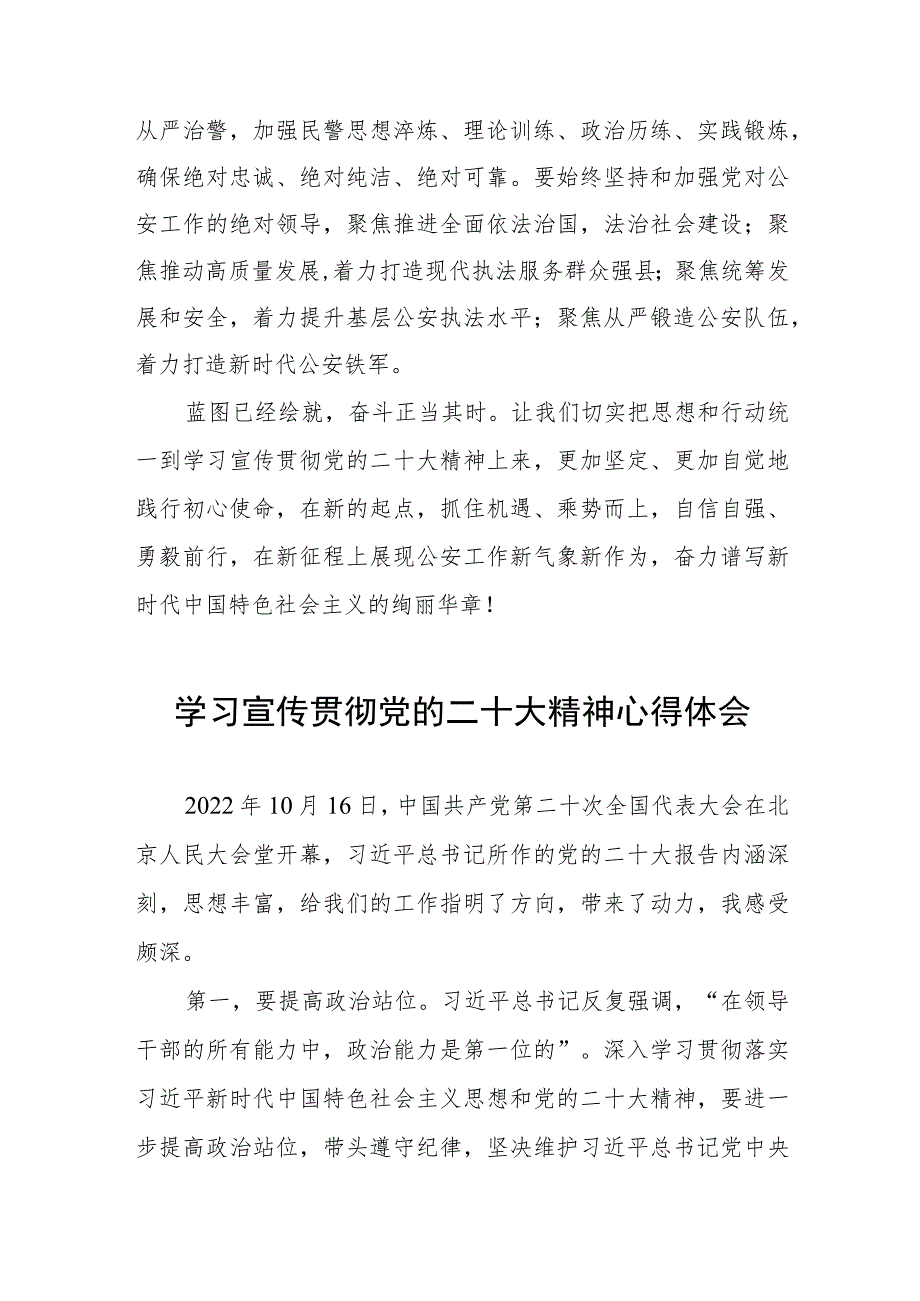 从严治警，加强民警思想淬炼、理论训练、政治历练、实践锻炼，确保绝对忠诚、绝对纯洁、绝对可靠。要始终坚持和加强党对公安工作的绝对领导，聚焦推进全面依法治国，法治社会建设；聚焦推动高质量发展，着力打造现代执法服务群众强县；聚焦统筹发展和安全，着力提升基层公安执法水平；聚焦从严锻造公安队伍，着力打造新时代公安铁军。

蓝图已经绘就，奋斗正当其时。让我们切实把思想和行动统一到学习宣传贯彻党的二十大精神上来，更加坚定、更加自觉地践行初心使命，在新的起点，抓住机遇、乘势而上，自信自强、勇毅前行，在新征程上展现公安工作新气象新作为，奋力谱写新时代中国特色社会主义的绚丽华章！

学习宣传贯彻党的二十大精神心得体会

2022年10月16日，中国共产党第二十次全国代表大会在北京人民大会堂开幕，习近平总书记所作的党的二十大报告内涵深刻，思想丰富，给我们的工作指明了方向，带来了动力，我感受颇深。

第一，要提高政治站位。习近平总书记反复强调，“在领导干部的所有能力中，政治能力是第一位的”。深入学习贯彻落实习近平新时代中国特色社会主义思想和党的二十大精神，要进一步提高政治站位，带头遵守纪律，坚决维护习近平总书记党中央